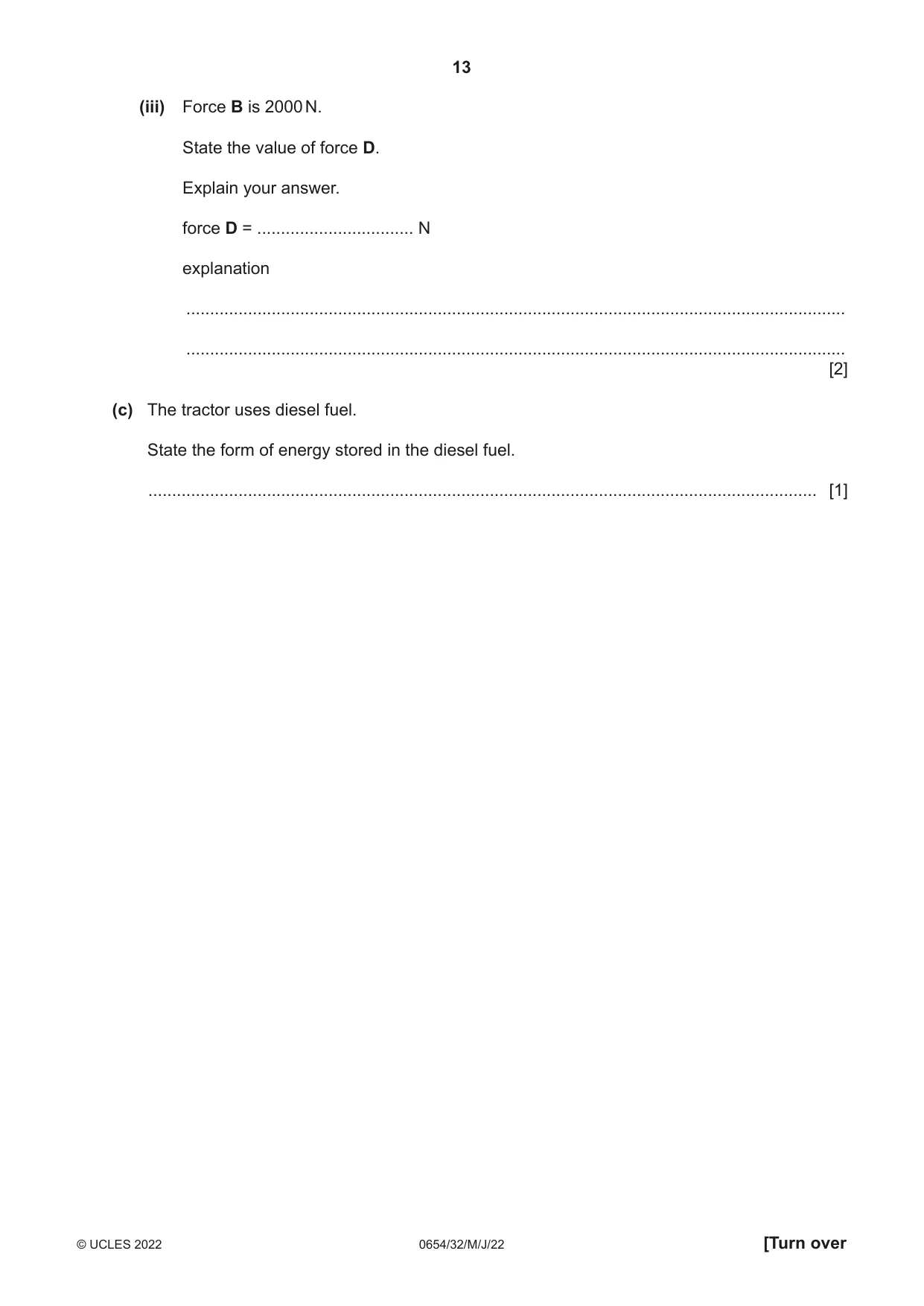 13

(iii) Force B is 2000 N.

State the value of force D.

Explain your answer.

force D = ____ N

explanation

____

____ [2]

(c) The tractor uses diesel fuel.

State the form of energy stored in the diesel fuel.

____ [1]

© UCLES 2022 0654/32/M/J/22 [Turn over